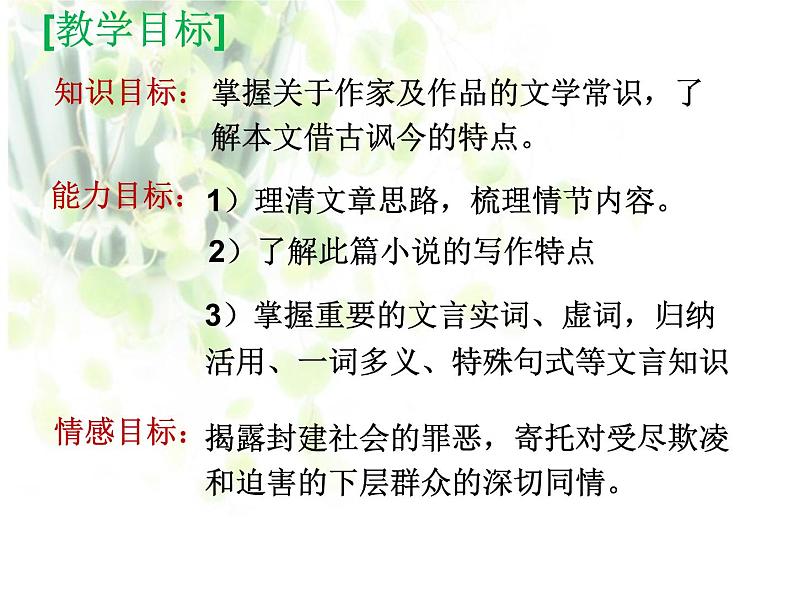 [教学目标]

知识目标：掌握关于作家及作品的文学常识，了解本文借古讽今的特点。

能力目标：1）理清文章思路，梳理情节内容。

2）了解此篇小说的写作特点

3）掌握重要的文言实词、虚词，归纳活用、一词多义、特殊句式等文言知识

情感目标：揭露封建社会的罪恶，寄托对受尽欺凌和迫害的下层群众的深切同情。